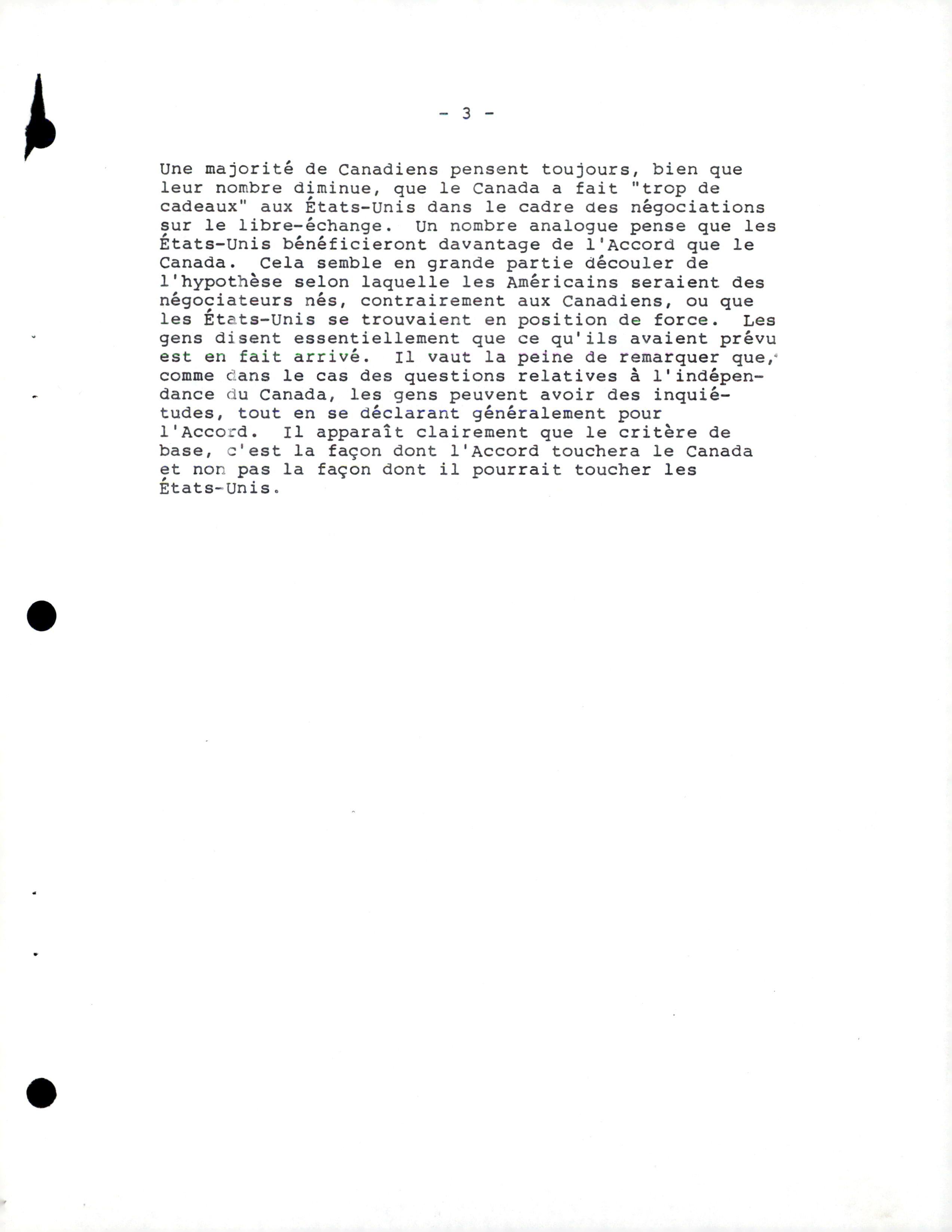 - 3 -

Une majorité de Canadiens pensent toujours, bien que leur nombre diminue, que le Canada a fait "trop de cadeaux" aux États-Unis dans le cadre des négociations sur le libre-échange. Un nombre analogue pense que les États-Unis bénéficieront davantage de l'Accord que le Canada. Cela semble en grande partie découler de l'hypothèse selon laquelle les Américains seraient des négociateurs nés, contrairement aux Canadiens, ou que les États-Unis se trouvaient en position de force. Les gens disent essentiellement que ce qu'ils avaient prévu est en fait arrivé. Il vaut la peine de remarquer que, comme dans le cas des questions relatives à l'indépendance du Canada, les gens peuvent avoir des inquiétudes, tout en se déclarant généralement pour l'Accord. Il apparaît clairement que le critère de base, c'est la façon dont l'Accord touchera le Canada et non pas la façon dont il pourrait toucher les États-Unis.